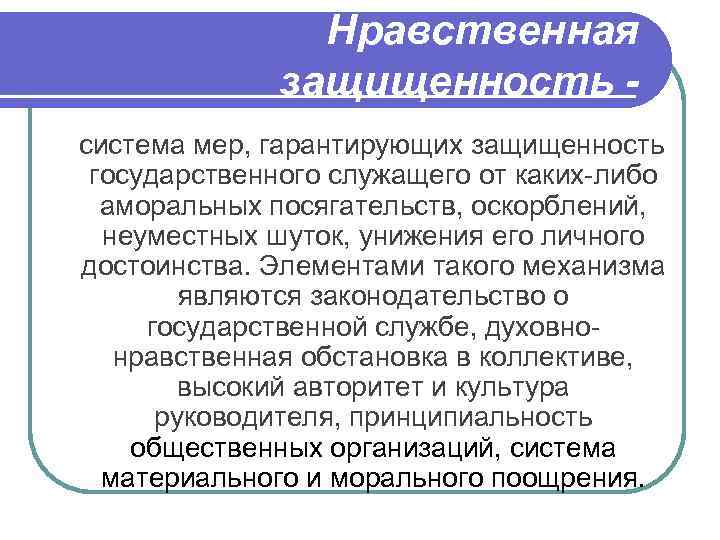 Нравственная защищенность -

система мер, гарантирующих защищенность государственного служащего от каких-либо аморальных посягательств, оскорблений, неуместных шуток, унижения его личного достоинства. Элементами такого механизма являются законодательство о государственной службе, духовно-нравственная обстановка в коллективе, высокий авторитет и культура руководителя, принципиальность общественных организаций, система материального и морального поощрения.